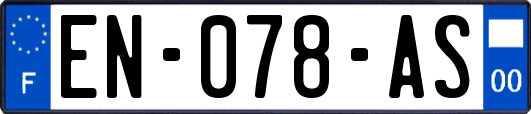 F
EN-078-AS
00